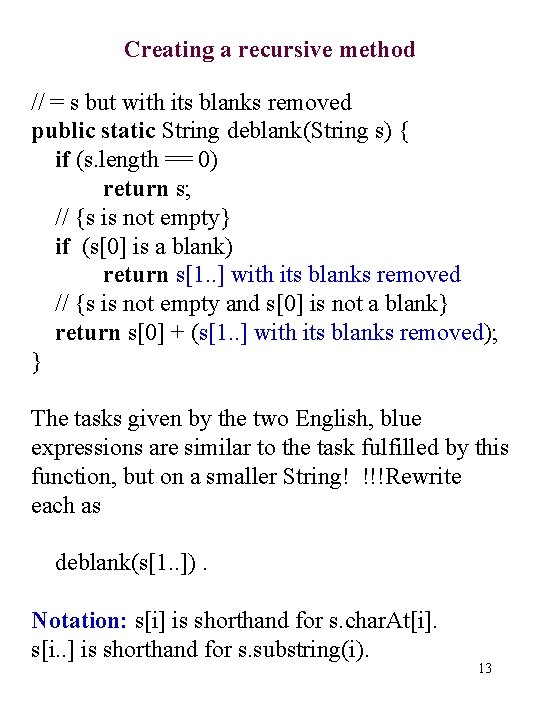 Creating a recursive method

// = s but with its blanks removed
public static String deblank(String s) {
if (s.length == 0)
return s;
// {s is not empty}
if (s[0] is a blank)
return s[1..] with its blanks removed
// {s is not empty and s[0] is not a blank}
return s[0] + (s[1..] with its blanks removed);
}

The tasks given by the two English, blue expressions are similar to the task fulfilled by this function, but on a smaller String! !!!Rewrite each as

deblank(s[1..]) .

Notation: s[i] is shorthand for s.charAt[i].
s[i..] is shorthand for s.substring(i).

13